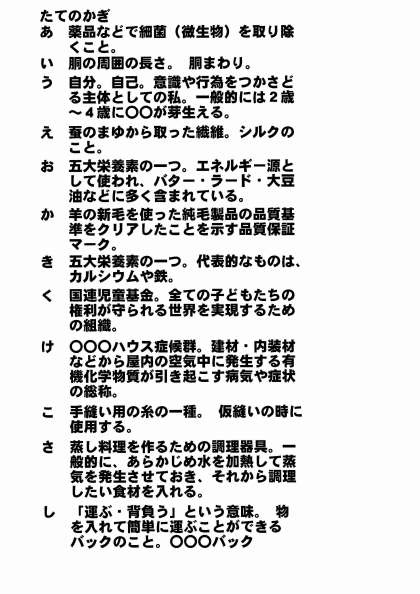 たてのかぎ

あ　薬品などで細菌（微生物）を取り除くこと。

い　胴の周囲の長さ。　胴まわり。

う　自分。自己。意識や行為をつかさどる主体としての私。一般的には２歳～４歳に〇〇が芽生える。

え　蚕のまゆから取った繊維。シルクのこと。

お　五大栄養素の一つ。エネルギー源として使われ、バター・ラード・大豆油などに多く含まれている。

か　羊の新毛を使った純毛製品の品質基準をクリアしたことを示す品質保証マーク。

き　五大栄養素の一つ。代表的なものは、カルシウムや鉄。

く　国連児童基金。全ての子どもたちの権利が守られる世界を実現するための組織。

け　〇〇〇ハウス症候群。建材・内装材などから屋内の空気中に発生する有機化学物質が引き起こす病気や症状の総称。

こ　手縫い用の糸の一種。　仮縫いの時に使用する。

さ　蒸し料理を作るための調理器具。一般的に、あらかじめ水を加熱して蒸気を発生させておき、それから調理したい食材を入れる。

し　「運ぶ・背負う」という意味。　物を入れて簡単に運ぶことができるバックのこと。〇〇〇バック